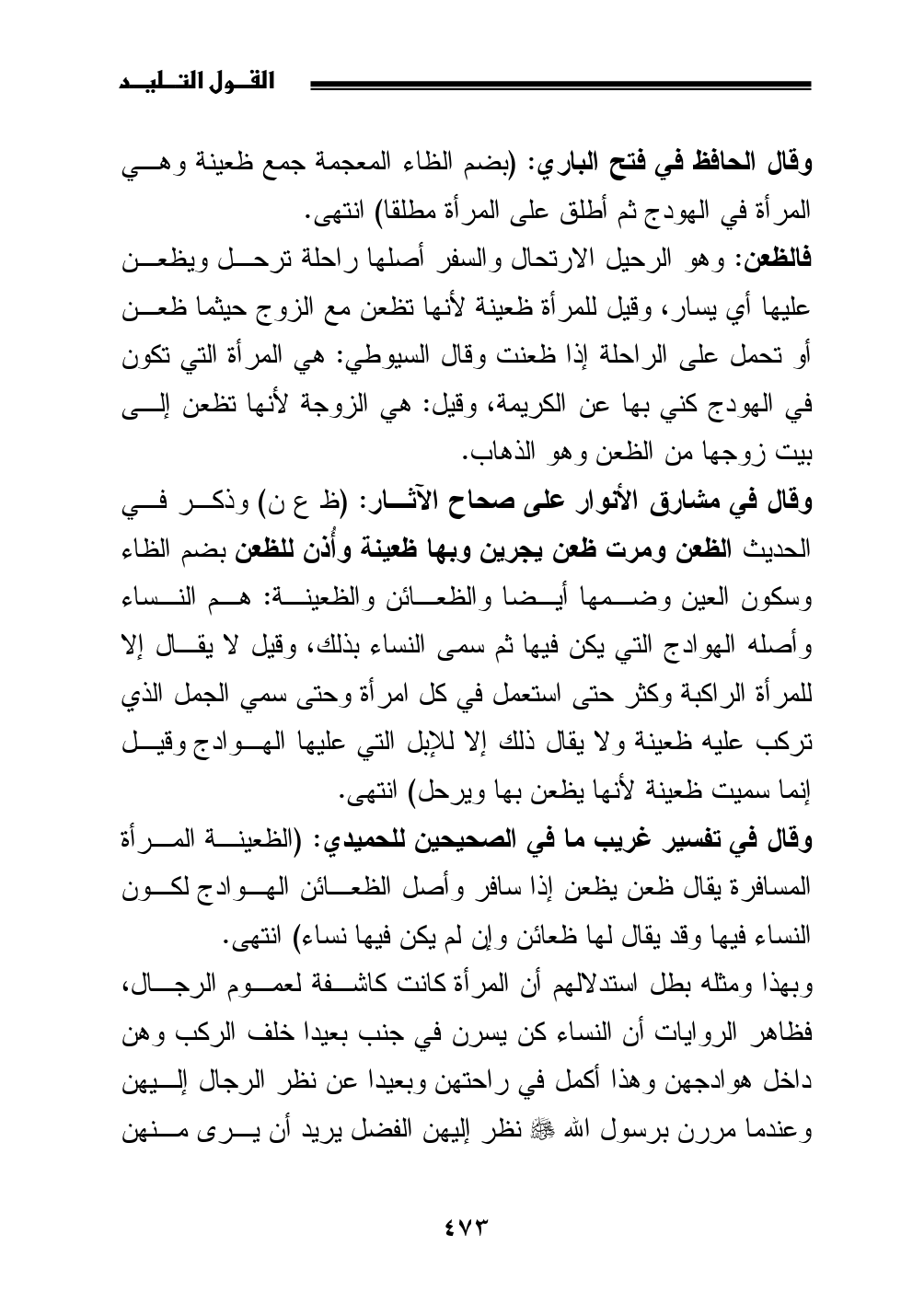 القول التليد

وقال الحافظ في فتح الباري: (بضم الظاء المعجمة جمع ظعينة وهي المرأة في الهودج ثم أطلق على المرأة مطلقا) انتهى.
فالظعن: وهو الرحيل الارتحال والسفر أصلها راحلة ترحل ويظعن عليها أي يسار، وقيل للمرأة ظعينة لأنها تظعن مع الزوج حيثما ظعن أو تحمل على الراحلة إذا ظعنت وقال السيوطي: هي المرأة التي تكون في الهودج كني بها عن الكريمة، وقيل: هي الزوجة لأنها تظعن إلى بيت زوجها من الظعن وهو الذهاب.
وقال في مشارق الأنوار على صحاح الآثار: (ظ ع ن) وذكر في الحديث الظعن ومرت ظعن يجرين وبها ظعينة وأُذن للظعن بضم الظاء وسكون العين وضمها أيضا والظعائن والظعينة: هم النساء وأصله الهوادج التي يكن فيها ثم سمى النساء بذلك، وقيل لا يقال إلا للمرأة الراكبة وكثر حتى استعمل في كل امرأة وحتى سمي الجمل الذي تركب عليه ظعينة ولا يقال ذلك إلا للإبل التي عليها الهوادج وقيل إنما سميت ظعينة لأنها يظعن بها ويرحل) انتهى.
وقال في تفسير غريب ما في الصحيحين للحميدي: (الظعينة المرأة المسافرة يقال ظعن يظعن إذا سافر وأصل الظعائن الهوادج لكون النساء فيها وقد يقال لها ظعائن وإن لم يكن فيها نساء) انتهى.
وبهذا ومثله بطل استدلالهم أن المرأة كانت كاشفة لعموم الرجال، فظاهر الروايات أن النساء كن يسرن في جنب بعيدا خلف الركب وهن داخل هوادجهن وهذا أكمل في راحتهن وبعيدا عن نظر الرجال إليهن وعندما مررن برسول الله ﷺ نظر إليهن الفضل يريد أن يرى منهن

٤٧٣